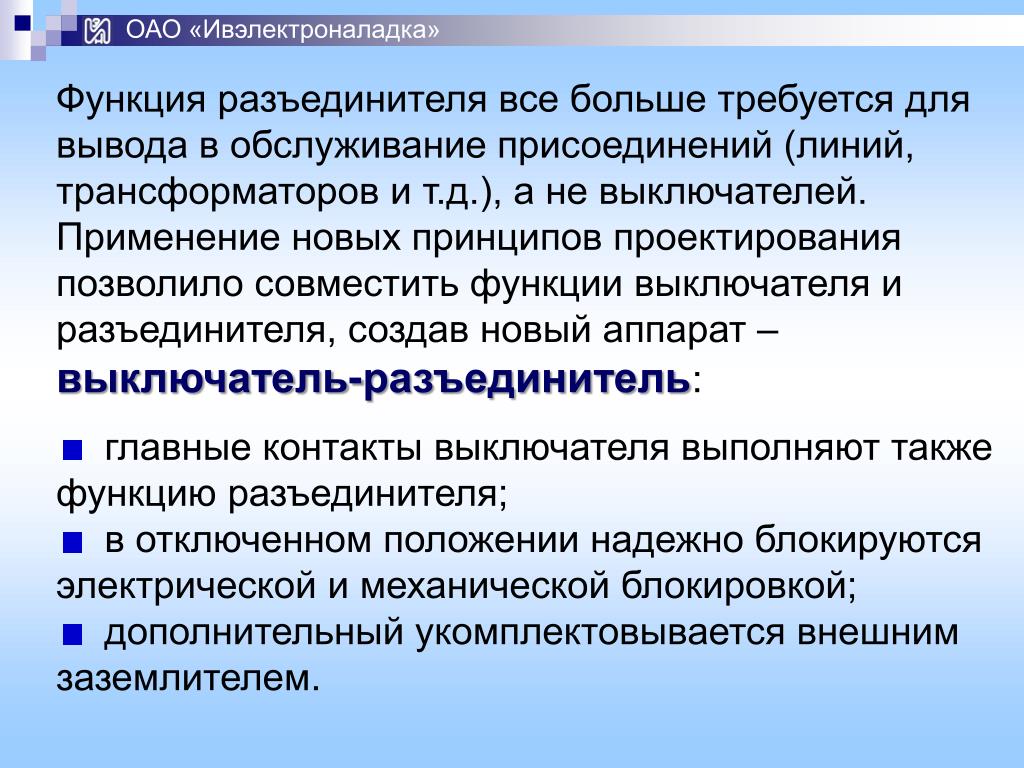 ОАО «Ивэлектроналадка»

Функция разъединителя все больше требуется для вывода в обслуживание присоединений (линий, трансформаторов и т.д.), а не выключателей. Применение новых принципов проектирования позволило совместить функции выключателя и разъединителя, создав новый аппарат – выключатель-разъединитель:

главные контакты выключателя выполняют также функцию разъединителя;

в отключенном положении надежно блокируются электрической и механической блокировкой;

дополнительный укомплектовывается внешним заземлителем.